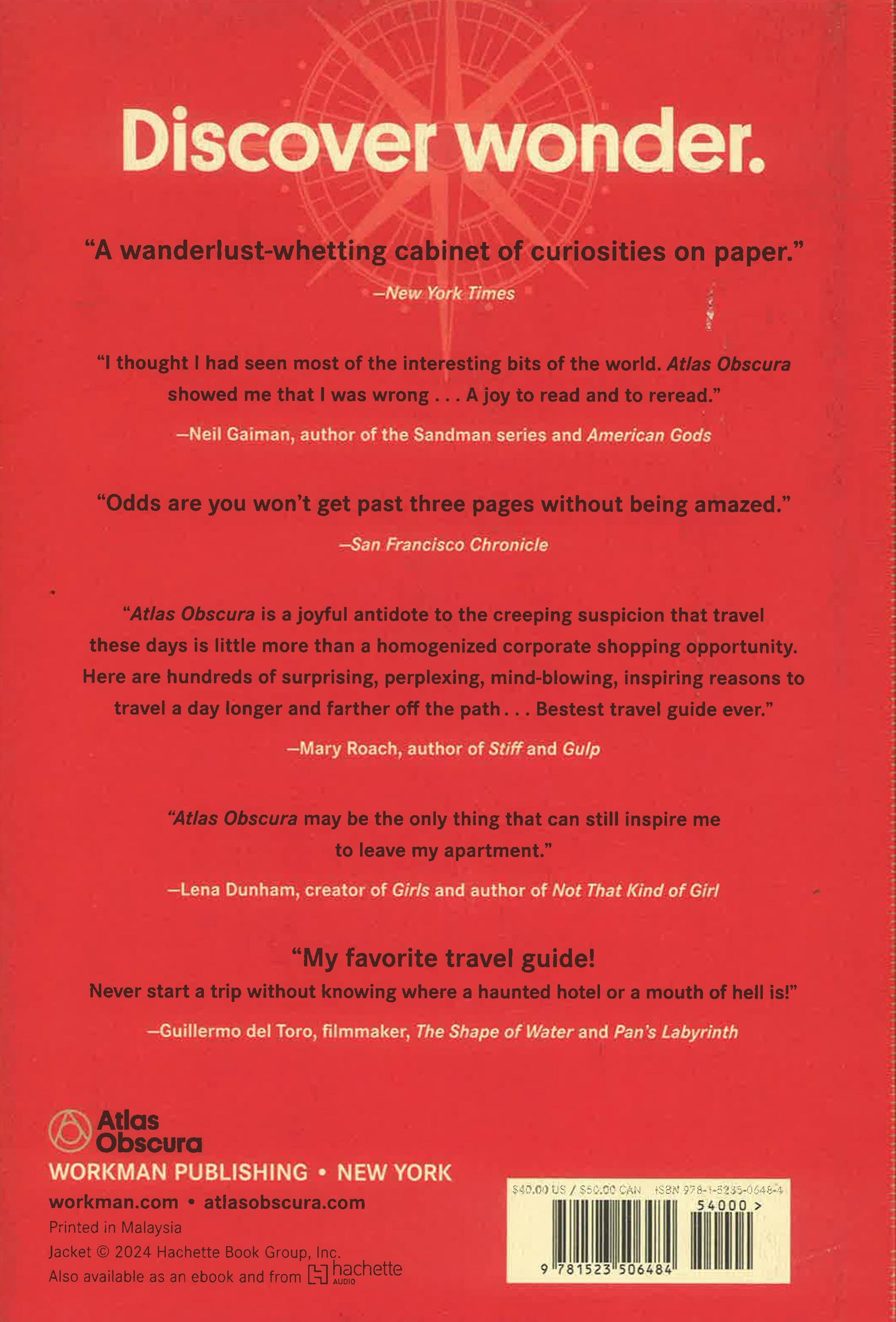 Discover wonder.

"A wanderlust-whetting cabinet of curiosities on paper."

—New York Times

"I thought I had seen most of the interesting bits of the world. Atlas Obscura showed me that I was wrong . . . A joy to read and to reread."

—Neil Gaiman, author of the Sandman series and American Gods

"Odds are you won't get past three pages without being amazed."

—San Francisco Chronicle

"Atlas Obscura is a joyful antidote to the creeping suspicion that travel these days is little more than a homogenized corporate shopping opportunity. Here are hundreds of surprising, perplexing, mind-blowing, inspiring reasons to travel a day longer and farther off the path . . . Bestest travel guide ever."

—Mary Roach, author of Stiff and Gulp

"Atlas Obscura may be the only thing that can still inspire me to leave my apartment."

—Lena Dunham, creator of Girls and author of Not That Kind of Girl

"My favorite travel guide!
Never start a trip without knowing where a haunted hotel or a mouth of hell is!"

—Guillermo del Toro, filmmaker, The Shape of Water and Pan's Labyrinth

Atlas
Obscura

WORKMAN PUBLISHING • NEW YORK

workman.com • atlasobscura.com

Printed in Malaysia

Jacket © 2024 Hachette Book Group, Inc.

Also available as an ebook and from hachette AUDIO

$40.00 US / $50.00 CAN ISBN 978-1-5235-0648-4

54000 >

9 781523 506484